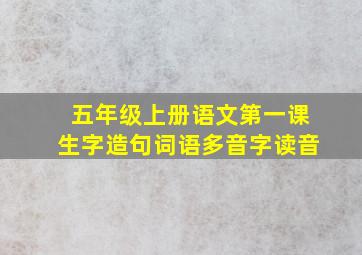 五年级上册语文第一课
生字造句词语多音字读音